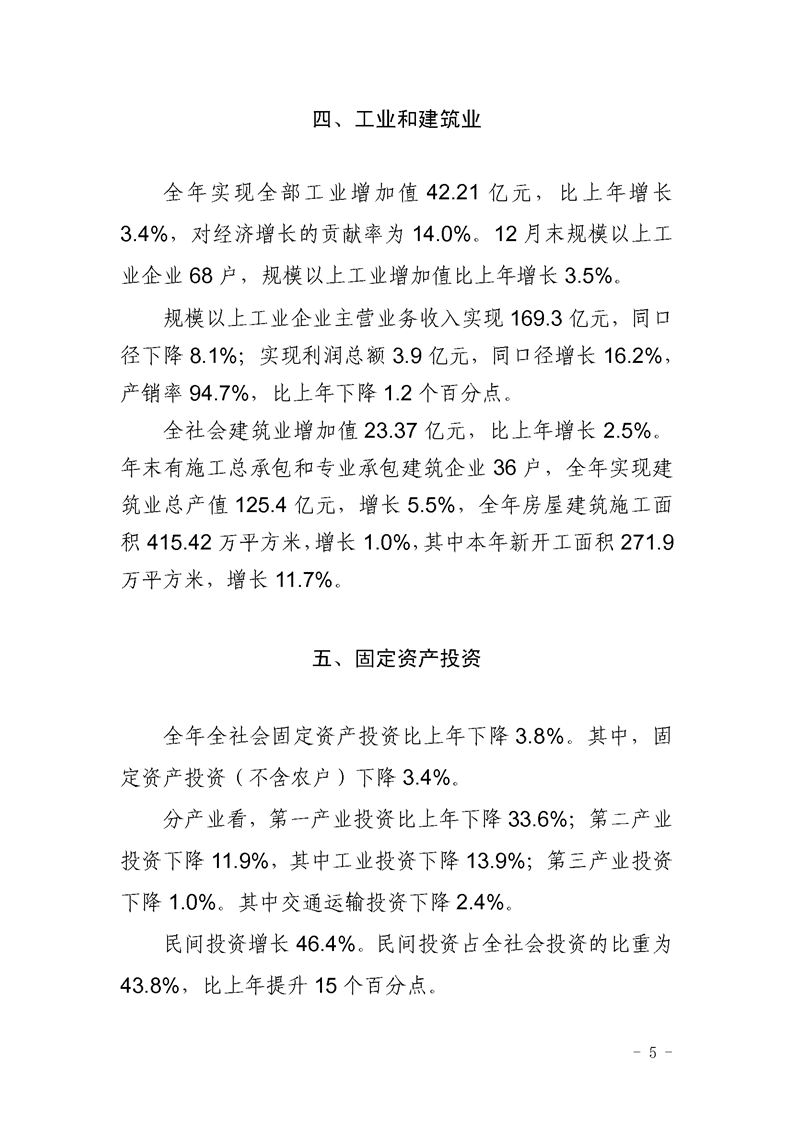 四、工业和建筑业

全年实现全部工业增加值 42.21 亿元，比上年增长 3.4%，对经济增长的贡献率为 14.0%。12 月末规模以上工业企业 68 户，规模以上工业增加值比上年增长 3.5%。

规模以上工业企业主营业务收入实现 169.3 亿元，同口径下降 8.1%；实现利润总额 3.9 亿元，同口径增长 16.2%，产销率 94.7%，比上年下降 1.2 个百分点。

全社会建筑业增加值 23.37 亿元，比上年增长 2.5%。年末有施工总承包和专业承包建筑企业 36 户，全年实现建筑业总产值 125.4 亿元，增长 5.5%，全年房屋建筑施工面积 415.42 万平方米，增长 1.0%，其中本年新开工面积 271.9 万平方米，增长 11.7%。

五、固定资产投资

全年全社会固定资产投资比上年下降 3.8%。其中，固定资产投资（不含农户）下降 3.4%。

分产业看，第一产业投资比上年下降 33.6%；第二产业投资下降 11.9%，其中工业投资下降 13.9%；第三产业投资下降 1.0%。其中交通运输投资下降 2.4%。

民间投资增长 46.4%。民间投资占全社会投资的比重为 43.8%，比上年提升 15 个百分点。

- 5 -